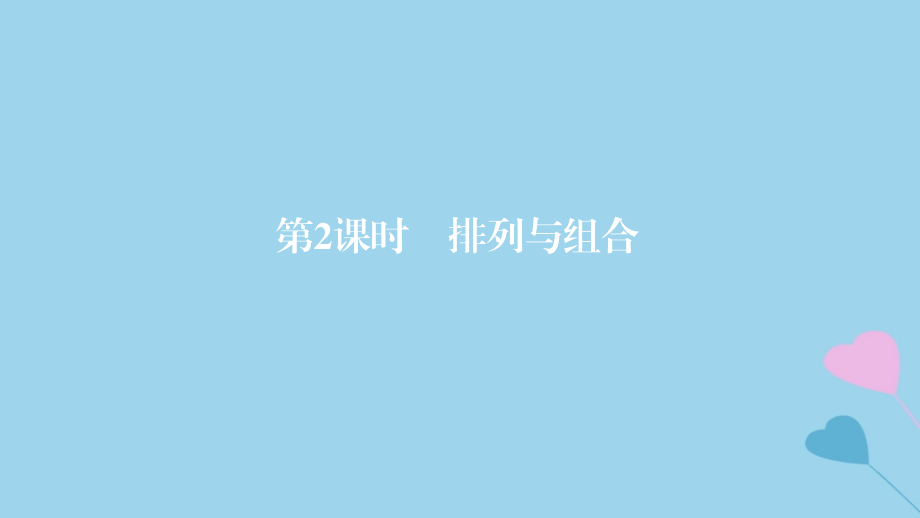 第2课时　排列与组合